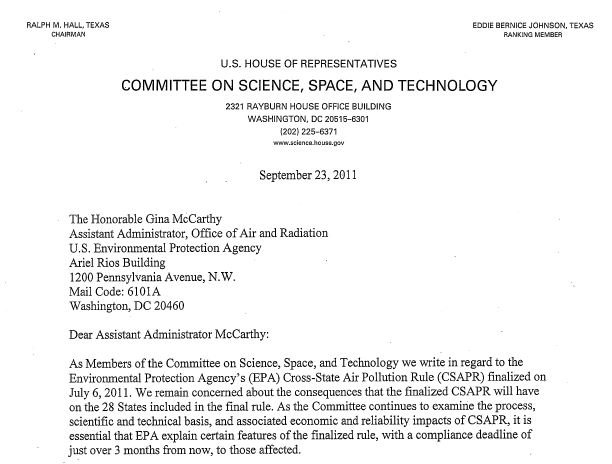 RALPH M. HALL, TEXAS
CHAIRMAN

EDDIE BERNICE JOHNSON, TEXAS
RANKING MEMBER

U.S. HOUSE OF REPRESENTATIVES

COMMITTEE ON SCIENCE, SPACE, AND TECHNOLOGY

2321 RAYBURN HOUSE OFFICE BUILDING
WASHINGTON, DC 20515-6301
(202) 225-6371
www.science.house.gov

September 23, 2011

The Honorable Gina McCarthy
Assistant Administrator, Office of Air and Radiation
U.S. Environmental Protection Agency
Ariel Rios Building
1200 Pennsylvania Avenue, N.W.
Mail Code: 6101A
Washington, DC 20460

Dear Assistant Administrator McCarthy:

As Members of the Committee on Science, Space, and Technology we write in regard to the Environmental Protection Agency's (EPA) Cross-State Air Pollution Rule (CSAPR) finalized on July 6, 2011. We remain concerned about the consequences that the finalized CSAPR will have on the 28 States included in the final rule. As the Committee continues to examine the process, scientific and technical basis, and associated economic and reliability impacts of CSAPR, it is essential that EPA explain certain features of the finalized rule, with a compliance deadline of just over 3 months from now, to those affected.